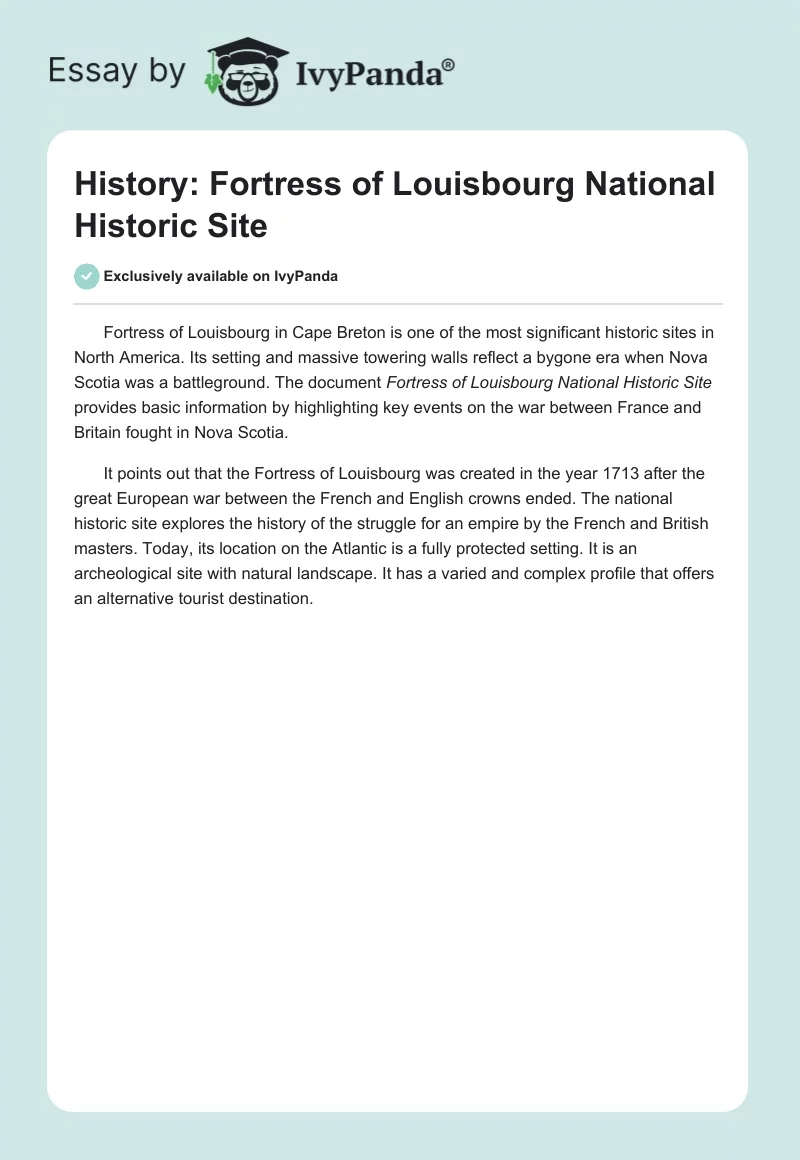 Essay by IvyPanda®

History: Fortress of Louisbourg National Historic Site

Exclusively available on IvyPanda

Fortress of Louisbourg in Cape Breton is one of the most significant historic sites in North America. Its setting and massive towering walls reflect a bygone era when Nova Scotia was a battleground. The document Fortress of Louisbourg National Historic Site provides basic information by highlighting key events on the war between France and Britain fought in Nova Scotia.

It points out that the Fortress of Louisbourg was created in the year 1713 after the great European war between the French and English crowns ended. The national historic site explores the history of the struggle for an empire by the French and British masters. Today, its location on the Atlantic is a fully protected setting. It is an archeological site with natural landscape. It has a varied and complex profile that offers an alternative tourist destination.